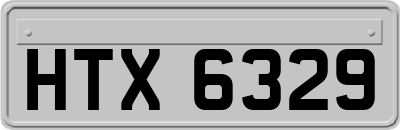 HTX 6329